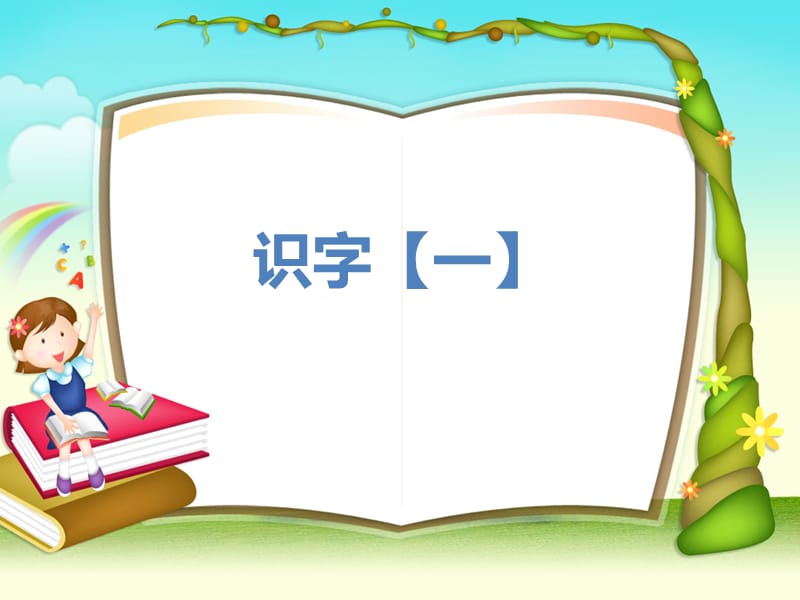 识字【一】